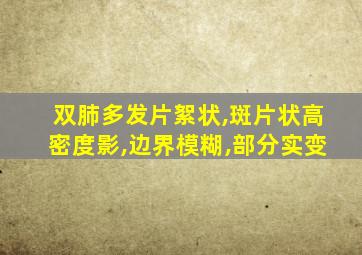 双肺多发片絮状,斑片状高密度影,边界模糊,部分实变